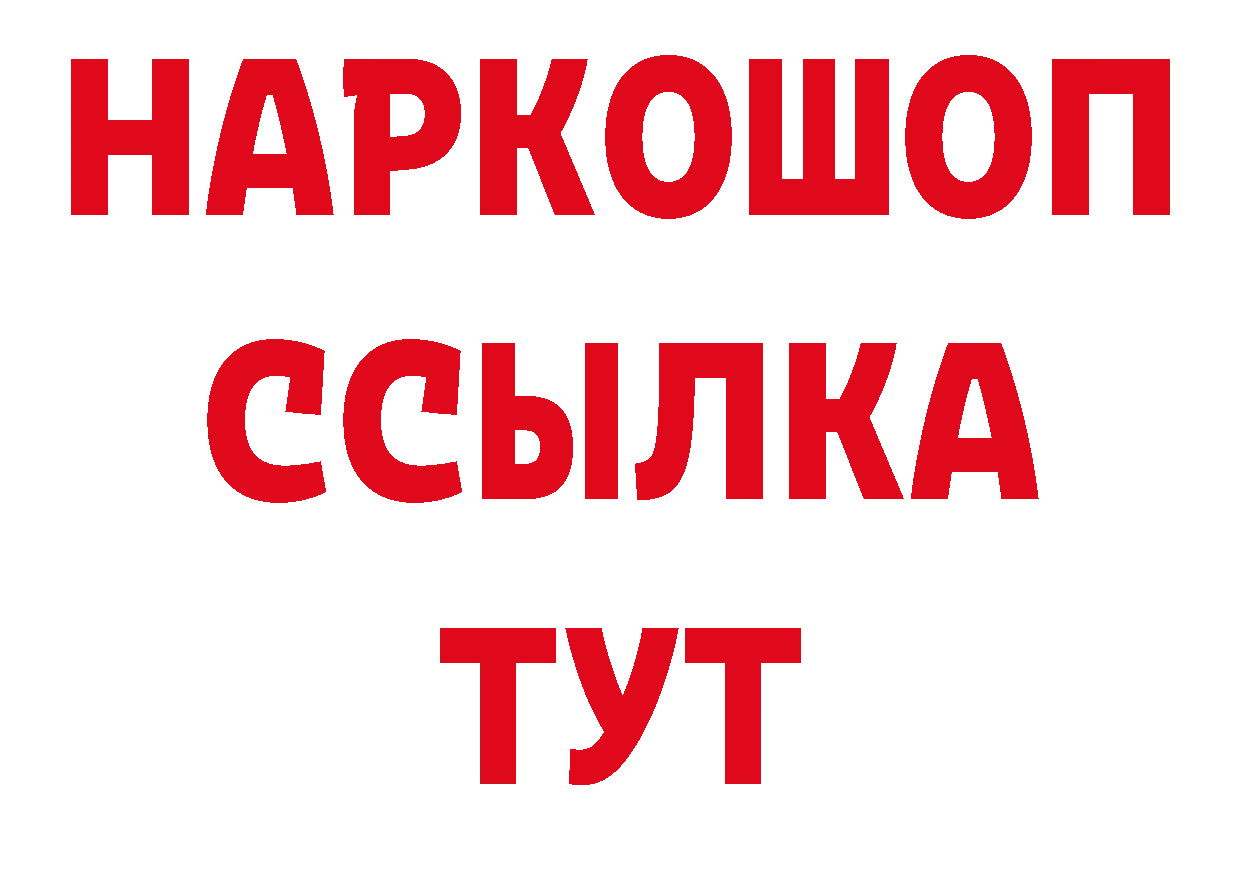 НАРКОШОП
ССЫЛКА
ТУТ